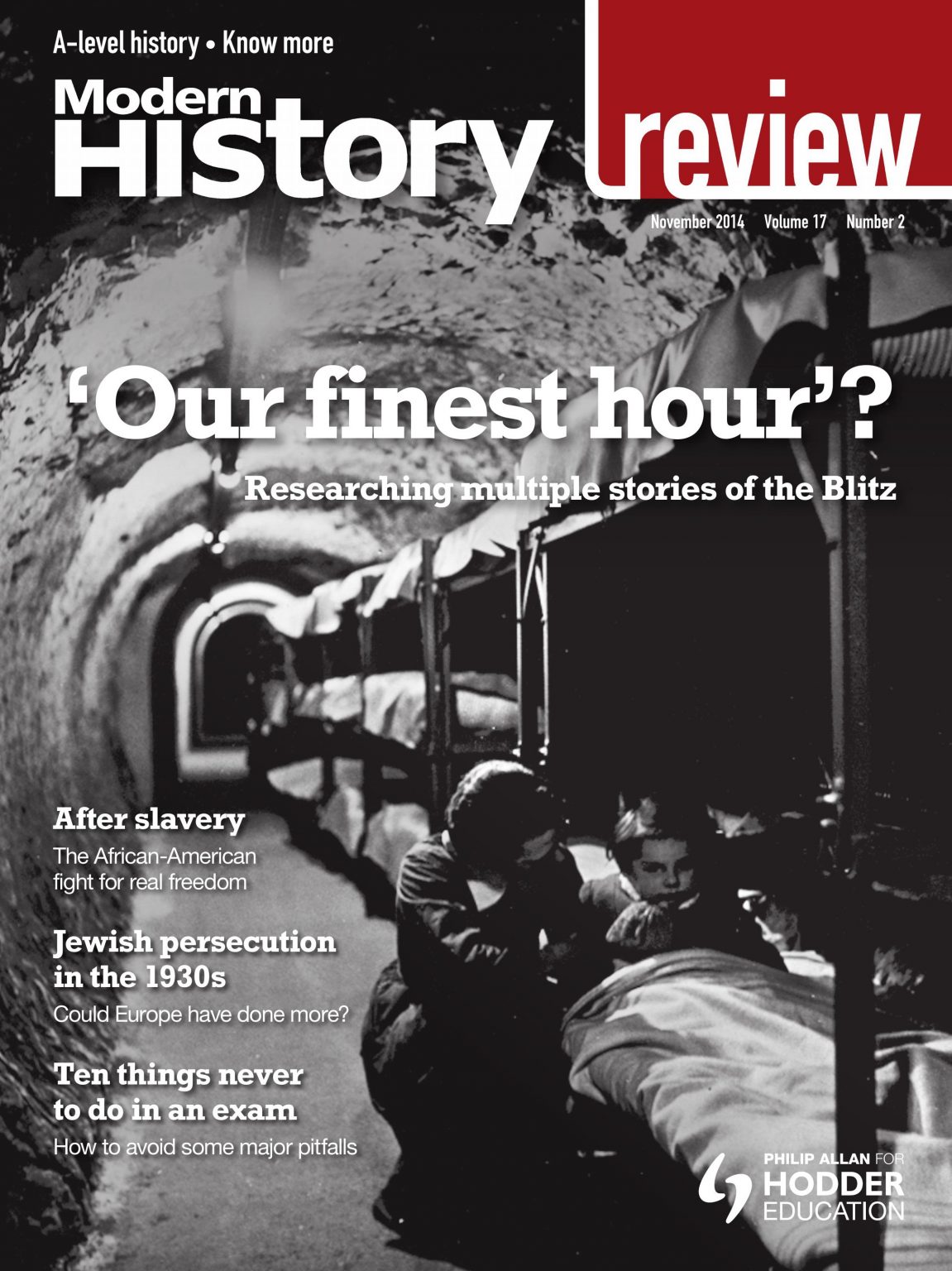 A-level history • Know more

Modern History review

November 2014 Volume 17 Number 2

'Our finest hour'?

Researching multiple stories of the Blitz

After slavery

The African-American fight for real freedom

Jewish persecution in the 1930s

Could Europe have done more?

Ten things never to do in an exam

How to avoid some major pitfalls

PHILIP ALLAN FOR HODDER EDUCATION